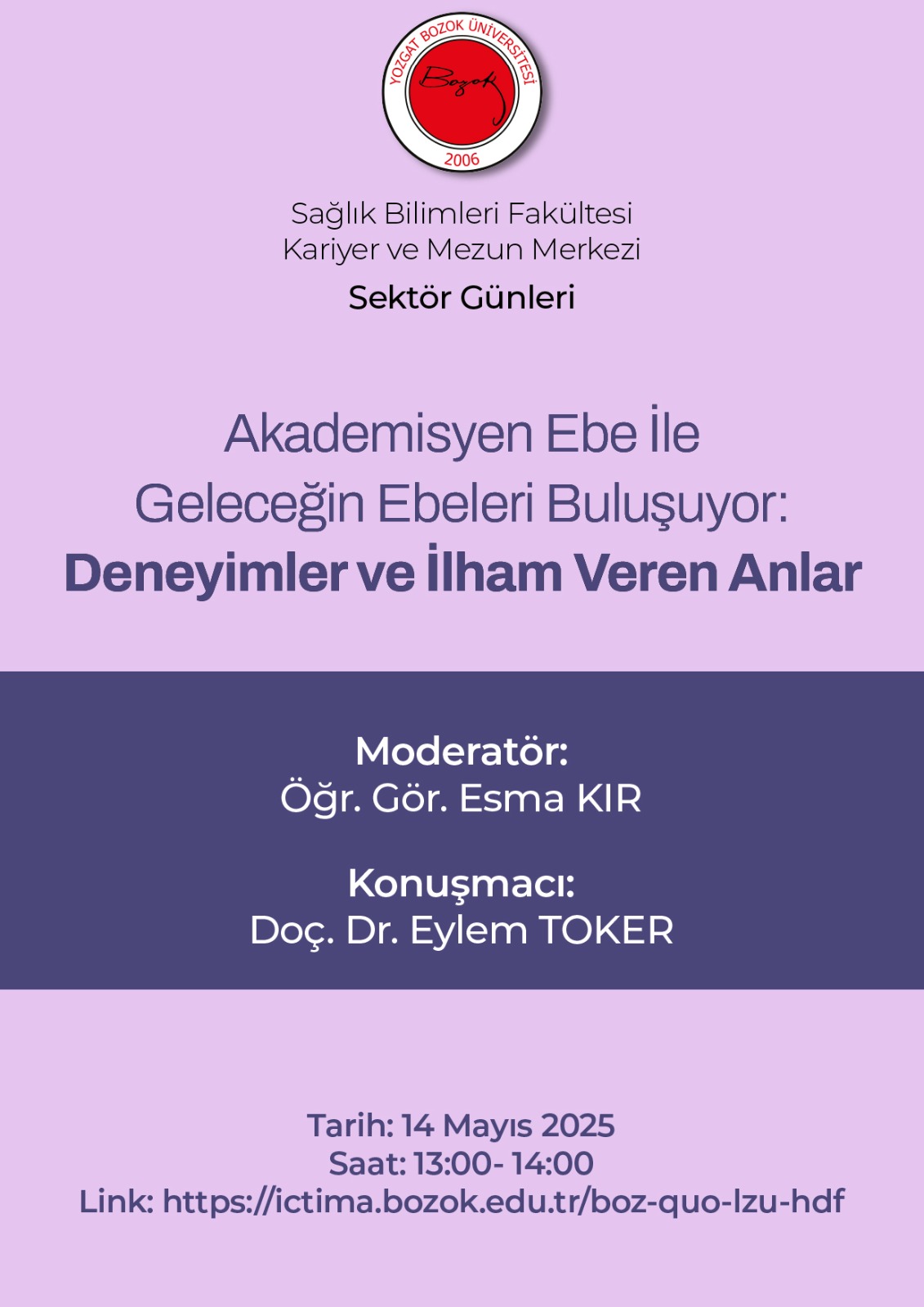 YOZGAT BOZOK ÜNİVERSİTESİ
Bozok
2006

Sağlık Bilimleri Fakültesi
Kariyer ve Mezun Merkezi

Sektör Günleri

Akademisyen Ebe İle
Geleceğin Ebeleri Buluşuyor:
Deneyimler ve İlham Veren Anlar

Moderatör:
Öğr. Gör. Esma KIR

Konuşmacı:
Doç. Dr. Eylem TOKER

Tarih: 14 Mayıs 2025
Saat: 13:00- 14:00
Link: https://ictima.bozok.edu.tr/boz-quo-lzu-hdf